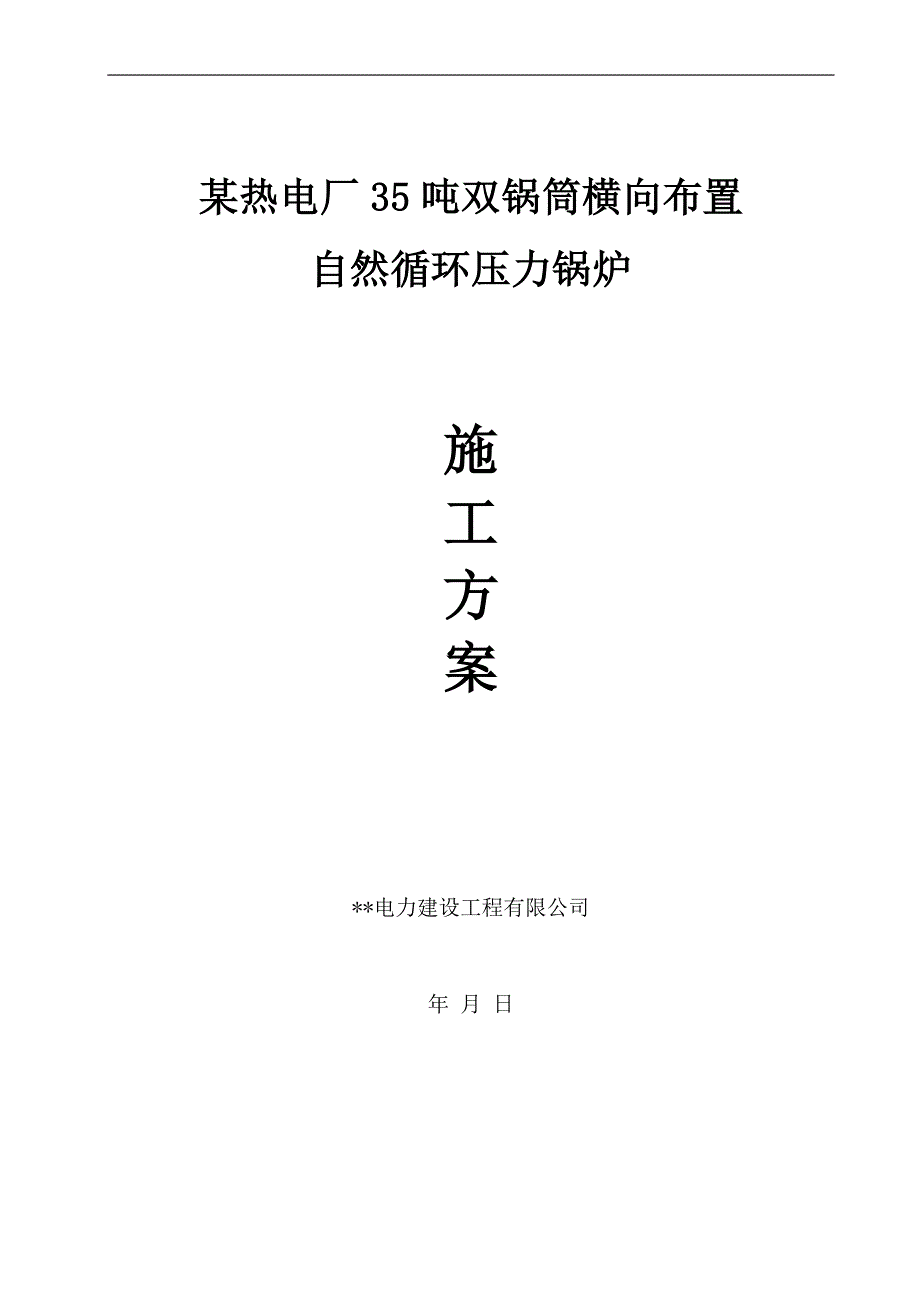 某热电厂35吨双锅筒横向布置
自然循环压力锅炉

施
工
方
案

**电力建设工程有限公司

年 月 日